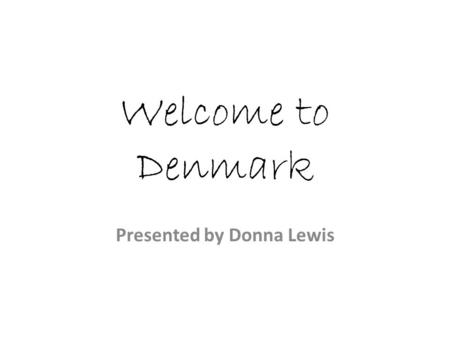 Welcome to Denmark

Presented by Donna Lewis